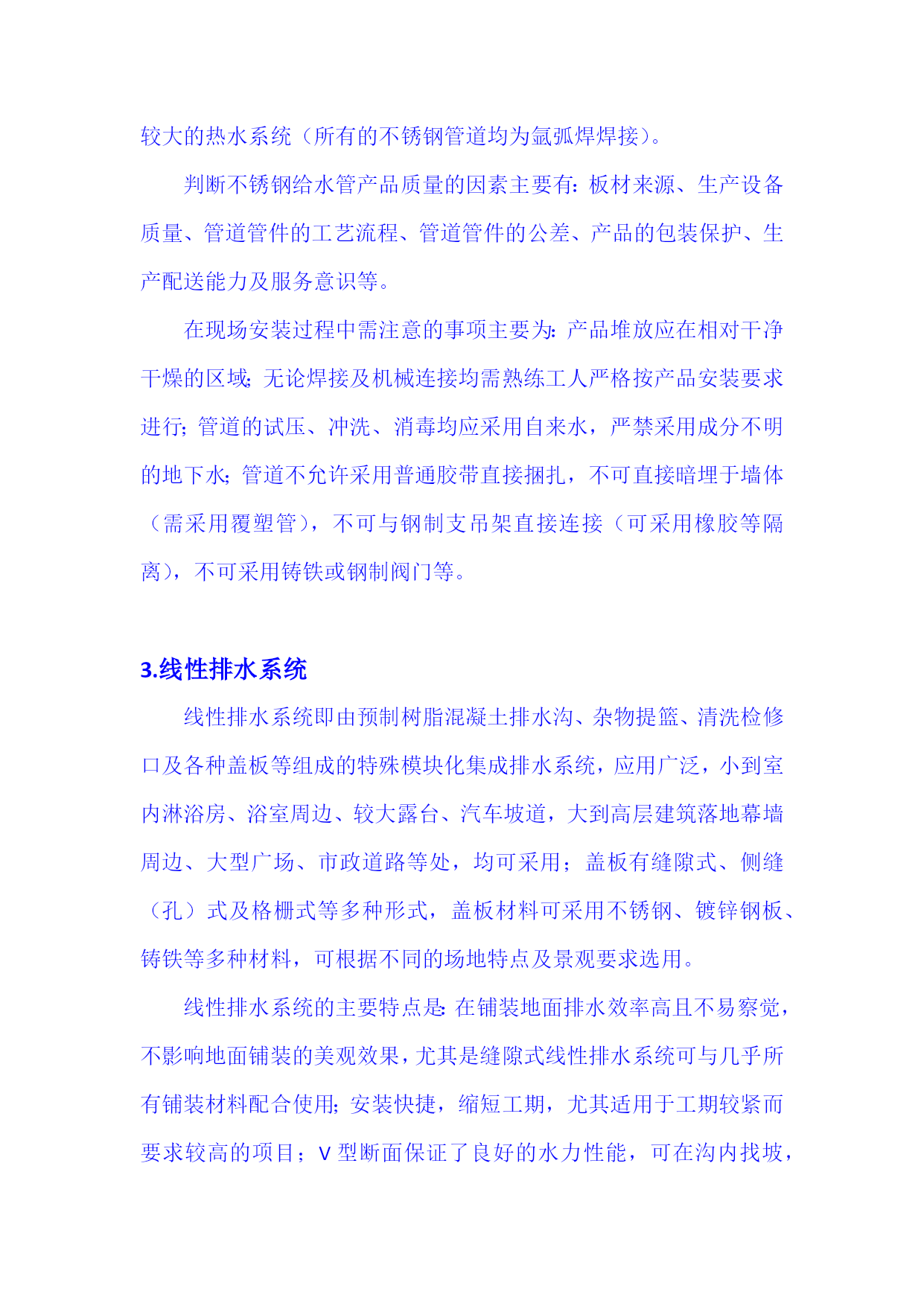 较大的热水系统（所有的不锈钢管道均为氩弧焊焊接）。

判断不锈钢给水管产品质量的因素主要有：板材来源、生产设备质量、管道管件的工艺流程、管道管件的公差、产品的包装保护、生产配送能力及服务意识等。

在现场安装过程中需注意的事项主要为：产品堆放应在相对干净干燥的区域；无论焊接及机械连接均需熟练工人严格按产品安装要求进行；管道的试压、冲洗、消毒均应采用自来水，严禁采用成分不明的地下水；管道不允许采用普通胶带直接捆扎，不可直接暗埋于墙体（需采用覆塑管），不可与钢制支吊架直接连接（可采用橡胶等隔离），不可采用铸铁或钢制阀门等。

3.线性排水系统

线性排水系统即由预制树脂混凝土排水沟、杂物提篮、清洗检修口及各种盖板等组成的特殊模块化集成排水系统，应用广泛，小到室内淋浴房、浴室周边、较大露台、汽车坡道，大到高层建筑落地幕墙周边、大型广场、市政道路等处，均可采用；盖板有缝隙式、侧缝（孔）式及格栅式等多种形式，盖板材料可采用不锈钢、镀锌钢板、铸铁等多种材料，可根据不同的场地特点及景观要求选用。

线性排水系统的主要特点是：在铺装地面排水效率高且不易察觉，不影响地面铺装的美观效果，尤其是缝隙式线性排水系统可与几乎所有铺装材料配合使用；安装快捷，缩短工期，尤其适用于工期较紧而要求较高的项目；V 型断面保证了良好的水力性能，可在沟内找坡，